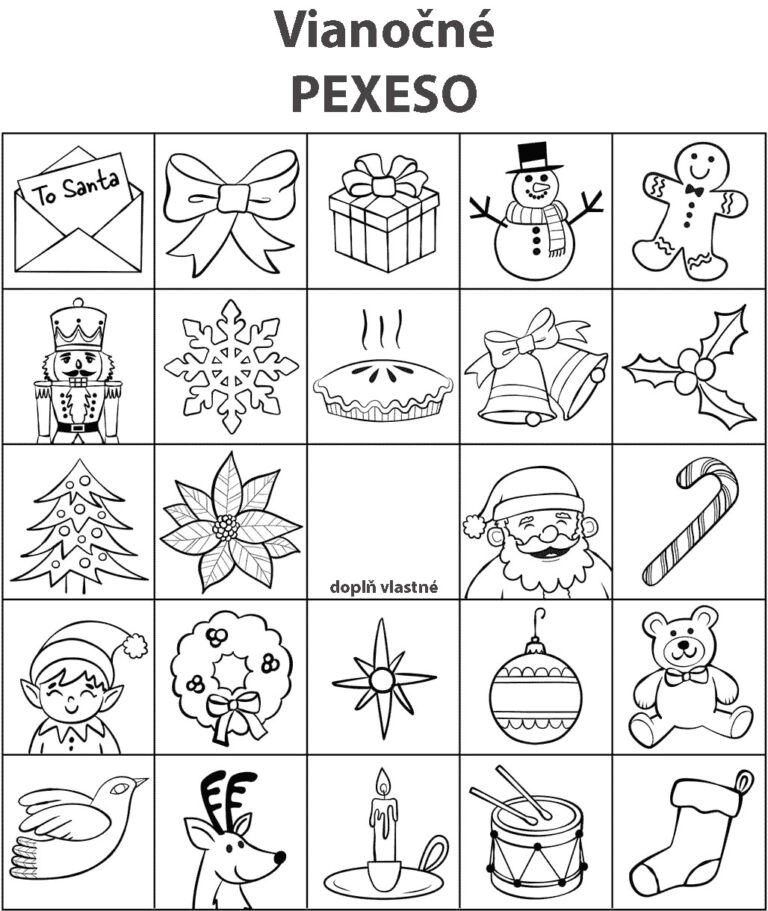 Vianočné
PEXESO

To Santa

doplň vlastné